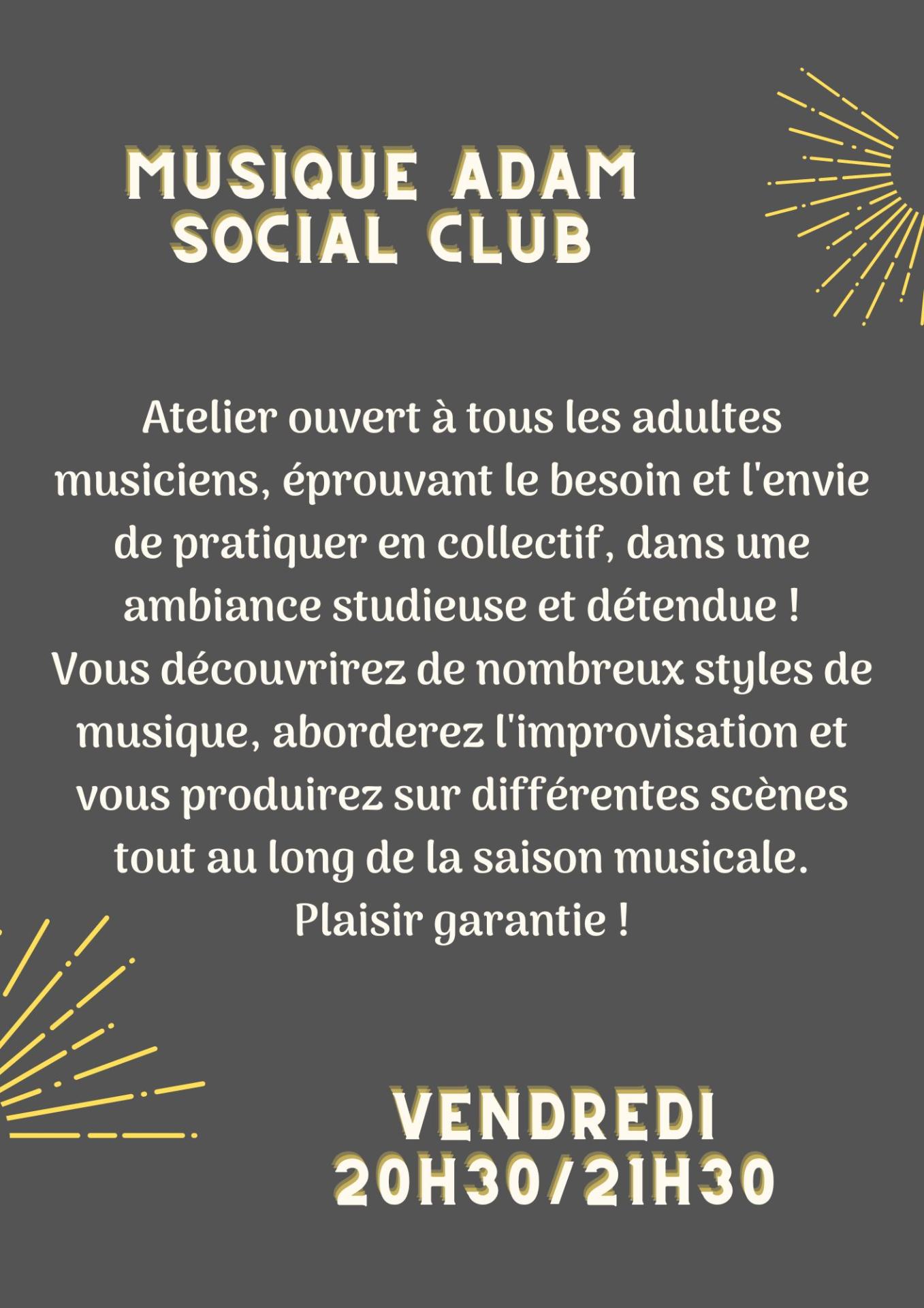 MUSIQUE ADAM
SOCIAL CLUB

Atelier ouvert à tous les adultes musiciens, éprouvant le besoin et l'envie de pratiquer en collectif, dans une ambiance studieuse et détendue !
Vous découvrirez de nombreux styles de musique, aborderez l'improvisation et vous produirez sur différentes scènes tout au long de la saison musicale.
Plaisir garantie !

VENDREDI
20H30/21H30